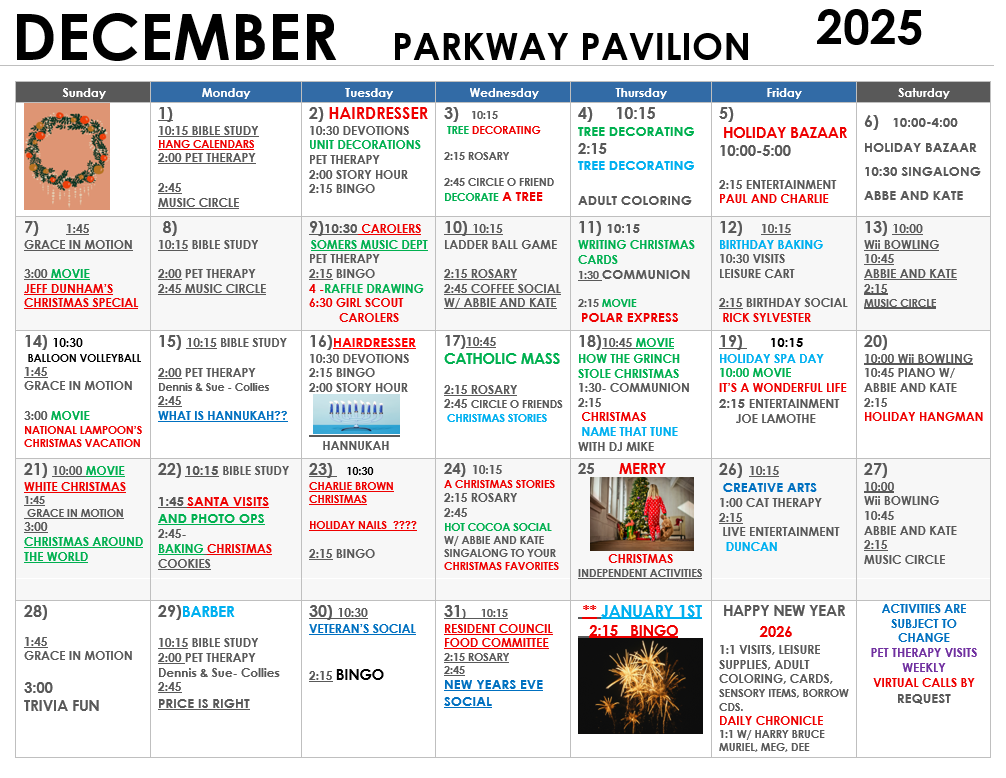 DECEMBER PARKWAY PAVILION 2025

| Sunday | Monday | Tuesday | Wednesday | Thursday | Friday | Saturday |
|---|---|---|---|---|---|---|
| | 1) 10:15 BIBLE STUDY HANG CALENDARS 2:00 PET THERAPY 2:45 MUSIC CIRCLE | 2) HAIRDRESSER 10:30 DEVOTIONS UNIT DECORATIONS PET THERAPY 2:00 STORY HOUR 2:15 BINGO | 3) 10:15 TREE DECORATING 2:15 ROSARY 2:45 CIRCLE O FRIEND DECORATE A TREE | 4) 10:15 TREE DECORATING 2:15 TREE DECORATING ADULT COLORING | 5) HOLIDAY BAZAAR 10:00-5:00 2:15 ENTERTAINMENT PAUL AND CHARLIE | 6) 10:00-4:00 HOLIDAY BAZAAR 10:30 SINGALONG ABBE AND KATE |
| 7) 1:45 GRACE IN MOTION 3:00 MOVIE JEFF DUNHAM'S CHRISTMAS SPECIAL | 8) 10:15 BIBLE STUDY 2:00 PET THERAPY 2:45 MUSIC CIRCLE | 9)10:30 CAROLERS SOMERS MUSIC DEPT PET THERAPY 2:15 BINGO 4 -RAFFLE DRAWING 6:30 GIRL SCOUT CAROLERS | 10) 10:15 LADDER BALL GAME 2:15 ROSARY 2:45 COFFEE SOCIAL W/ ABBIE AND KATE | 11) 10:15 WRITING CHRISTMAS CARDS 1:30 COMMUNION 2:15 MOVIE POLAR EXPRESS | 12) 10:15 BIRTHDAY BAKING 10:30 VISITS LEISURE CART 2:15 BIRTHDAY SOCIAL RICK SYLVESTER | 13) 10:00 Wii BOWLING 10:45 ABBIE AND KATE 2:15 MUSIC CIRCLE |
| 14) 10:30 BALLOON VOLLEYBALL 1:45 GRACE IN MOTION 3:00 MOVIE NATIONAL LAMPOON'S CHRISTMAS VACATION | 15) 10:15 BIBLE STUDY 2:00 PET THERAPY Dennis & Sue - Collies 2:45 WHAT IS HANNUKAH?? | 16)HAIRDRESSER 10:30 DEVOTIONS 2:15 BINGO 2:00 STORY HOUR HANNUKAH | 17)10:45 CATHOLIC MASS 2:15 ROSARY 2:45 CIRCLE O FRIENDS CHRISTMAS STORIES | 18)10:45 MOVIE HOW THE GRINCH STOLE CHRISTMAS 1:30- COMMUNION 2:15 CHRISTMAS NAME THAT TUNE WITH DJ MIKE | 19) 10:15 HOLIDAY SPA DAY 10:00 MOVIE IT'S A WONDERFUL LIFE 2:15 ENTERTAINMENT JOE LAMOTHE | 20) 10:00 Wii BOWLING 10:45 PIANO W/ ABBIE AND KATE 2:15 HOLIDAY HANGMAN |
| 21) 10:00 MOVIE WHITE CHRISTMAS 1:45 GRACE IN MOTION 3:00 CHRISTMAS AROUND THE WORLD | 22) 10:15 BIBLE STUDY 1:45 SANTA VISITS AND PHOTO OPS 2:45- BAKING CHRISTMAS COOKIES | 23) 10:30 CHARLIE BROWN CHRISTMAS HOLIDAY NAILS ???? 2:15 BINGO | 24) 10:15 A CHRISTMAS STORIES 2:15 ROSARY 2:45 HOT COCOA SOCIAL W/ ABBIE AND KATE SINGALONG TO YOUR CHRISTMAS FAVORITES | 25 MERRY CHRISTMAS INDEPENDENT ACTIVITIES | 26) 10:15 CREATIVE ARTS 1:00 CAT THERAPY 2:15 LIVE ENTERTAINMENT DUNCAN | 27) 10:00 Wii BOWLING 10:45 ABBIE AND KATE 2:15 MUSIC CIRCLE |
| 28) 1:45 GRACE IN MOTION 3:00 TRIVIA FUN | 29)BARBER 10:15 BIBLE STUDY 2:00 PET THERAPY Dennis & Sue- Collies 2:45 PRICE IS RIGHT | 30) 10:30 VETERAN'S SOCIAL 2:15 BINGO | 31) 10:15 RESIDENT COUNCIL FOOD COMMITTEE 2:15 ROSARY 2:45 NEW YEARS EVE SOCIAL | ** JANUARY 1ST 2:15 BINGO | HAPPY NEW YEAR 2026 1:1 VISITS, LEISURE SUPPLIES, ADULT COLORING, CARDS, SENSORY ITEMS, BORROW CDS. DAILY CHRONICLE 1:1 W/ HARRY BRUCE MURIEL, MEG, DEE | ACTIVITIES ARE SUBJECT TO CHANGE PET THERAPY VISITS WEEKLY VIRTUAL CALLS BY REQUEST |